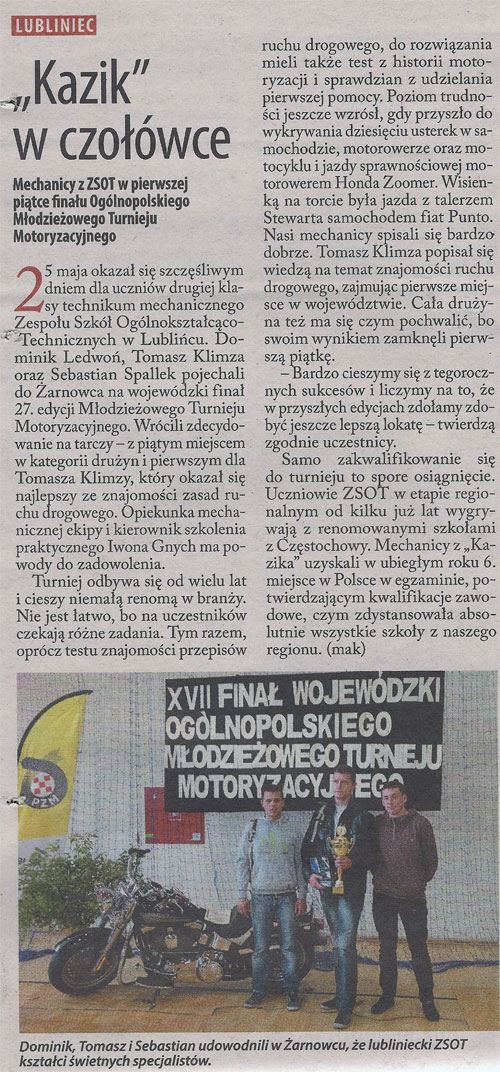 LUBLINIEC

„Kazik" w czołówce

Mechanicy z ZSOT w pierwszej piątce finału Ogólnopolskiego Młodzieżowego Turnieju Motoryzacyjnego

25 maja okazał się szczęśliwym dniem dla uczniów drugiej klasy technikum mechanicznego Zespołu Szkół Ogólnokształcąco-Technicznych w Lublińcu. Dominik Ledwoń, Tomasz Klimza oraz Sebastian Spallek pojechali do Żarnowca na wojewódzki finał 27. edycji Młodzieżowego Turnieju Motoryzacyjnego. Wrócili zdecydowanie na tarczy – z piątym miejscem w kategorii drużyn i pierwszym dla Tomasza Klimzy, który okazał się najlepszy ze znajomości zasad ruchu drogowego. Opiekunka mechanicznej ekipy i kierownik szkolenia praktycznego Iwona Gnych ma powody do zadowolenia.

Turniej odbywa się od wielu lat i cieszy niemałą renomą w branży. Nie jest łatwo, bo na uczestników czekają różne zadania. Tym razem, oprócz testu znajomości przepisów ruchu drogowego, do rozwiązania mieli także test z historii motoryzacji i sprawdzian z udzielania pierwszej pomocy. Poziom trudności jeszcze wzrósł, gdy przyszło do wykrywania dziesięciu usterek w samochodzie, motorowerze oraz motocyklu i jazdy sprawnościowej motorowerem Honda Zoomer. Wisienką na torcie była jazda z talerzem Stewarta samochodem fiat Punto. Nasi mechanicy spisali się bardzo dobrze. Tomasz Klimza popisał się wiedzą na temat znajomości ruchu drogowego, zajmując pierwsze miejsce w województwie. Cała drużyna też ma się czym pochwalić, bo swoim wynikiem zamknęli pierwszą piątkę.

– Bardzo cieszymy się z tegorocznych sukcesów i liczymy na to, że w przyszłych edycjach zdołamy zdobyć jeszcze lepszą lokatę – twierdzą zgodnie uczestnicy.

Samo zakwalifikowanie się do turnieju to spore osiągnięcie. Uczniowie ZSOT w etapie regionalnym od kilku już lat wygrywają z renomowanymi szkołami z Częstochowy. Mechanicy z „Kazika" uzyskali w ubiegłym roku 6. miejsce w Polsce w egzaminie, potwierdzającym kwalifikacje zawodowe, czym zdystansowała absolutnie wszystkie szkoły z naszego regionu. (mak)

XVII FINAŁ WOJEWÓDZKI OGÓLNOPOLSKIEGO MŁODZIEŻOWEGO TURNIEJU MOTORYZACYJNEGO

PZM

Dominik, Tomasz i Sebastian udowodnili w Żarnowcu, że lubliniecki ZSOT kształci świetnych specjalistów.